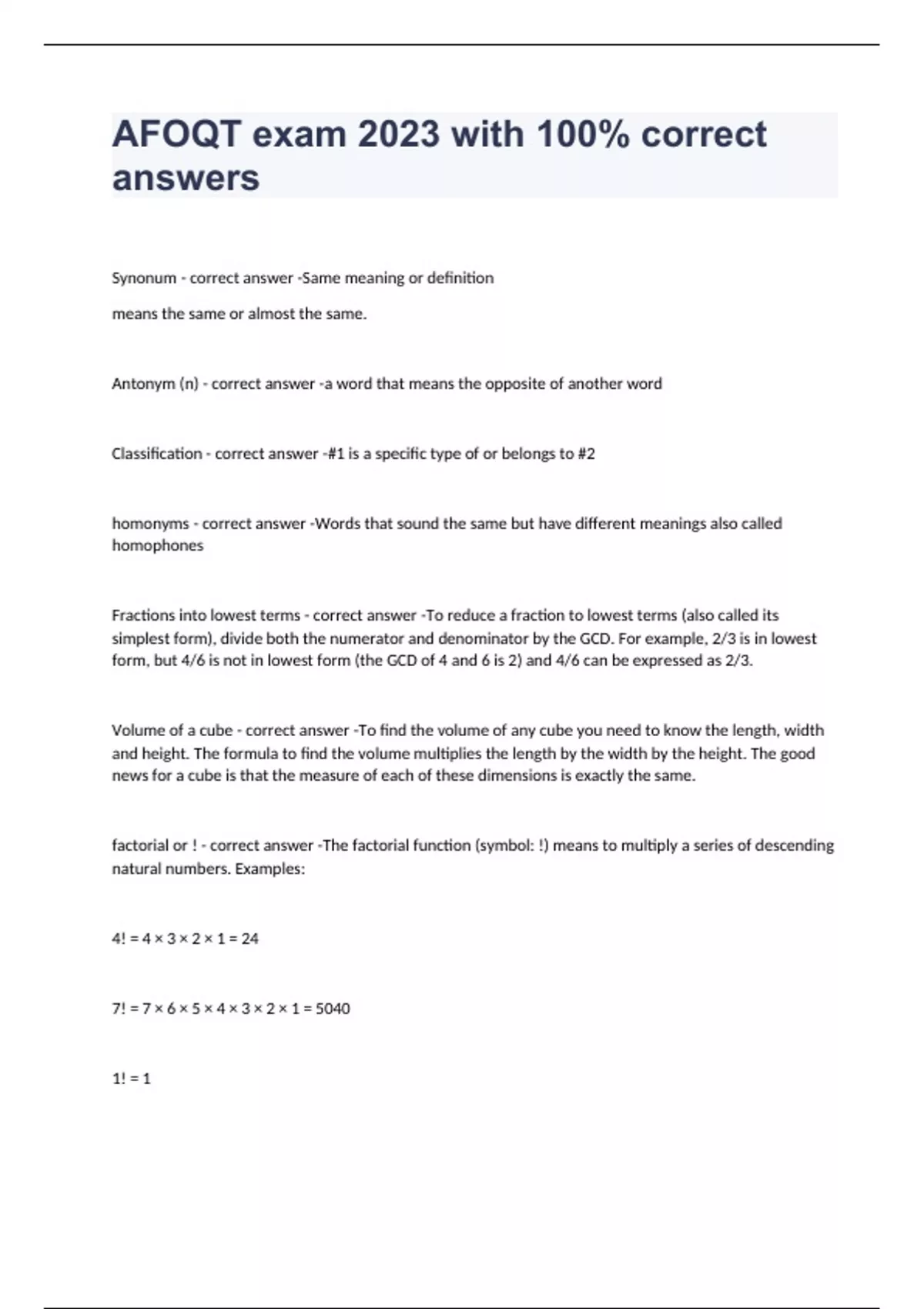 AFOQT exam 2023 with 100% correct answers

Synonum - correct answer -Same meaning or definition

means the same or almost the same.

Antonym (n) - correct answer -a word that means the opposite of another word

Classification - correct answer -#1 is a specific type of or belongs to #2

homonyms - correct answer -Words that sound the same but have different meanings also called homophones

Fractions into lowest terms - correct answer -To reduce a fraction to lowest terms (also called its simplest form), divide both the numerator and denominator by the GCD. For example, 2/3 is in lowest form, but 4/6 is not in lowest form (the GCD of 4 and 6 is 2) and 4/6 can be expressed as 2/3.

Volume of a cube - correct answer -To find the volume of any cube you need to know the length, width and height. The formula to find the volume multiplies the length by the width by the height. The good news for a cube is that the measure of each of these dimensions is exactly the same.

factorial or ! - correct answer -The factorial function (symbol: !) means to multiply a series of descending natural numbers. Examples:

$4! = 4 \times 3 \times 2 \times 1 = 24$

$7! = 7 \times 6 \times 5 \times 4 \times 3 \times 2 \times 1 = 5040$

$1! = 1$